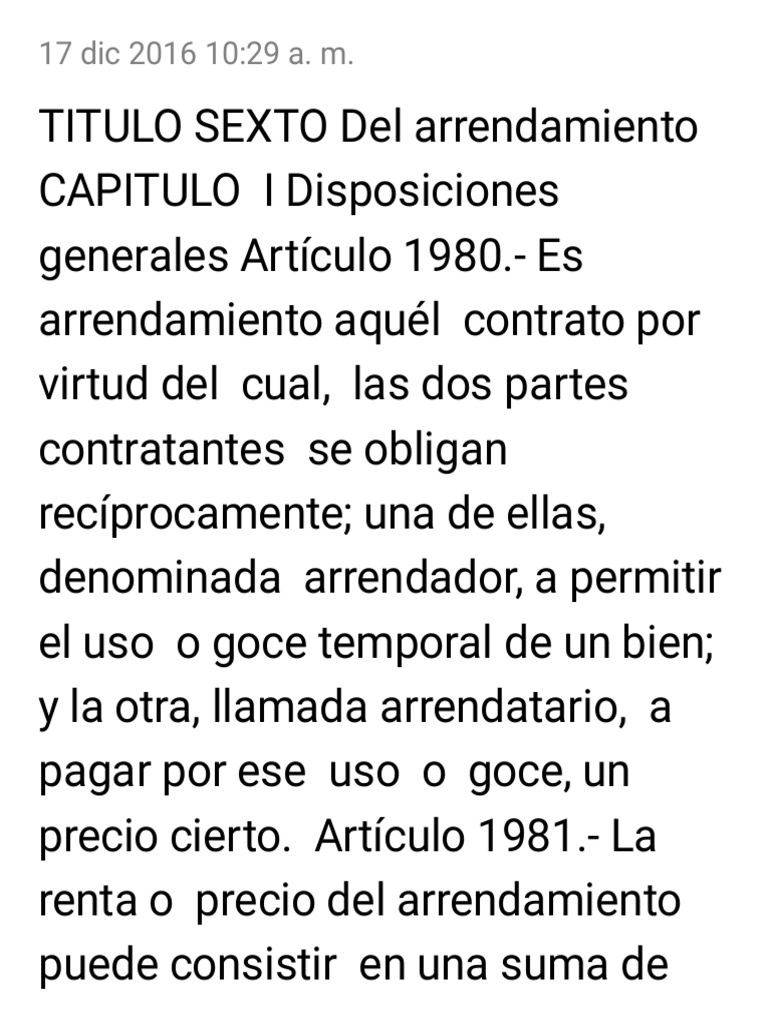 17 dic 2016 10:29 a. m.

TITULO SEXTO Del arrendamiento CAPITULO I Disposiciones generales Artículo 1980.- Es arrendamiento aquél contrato por virtud del cual, las dos partes contratantes se obligan recíprocamente; una de ellas, denominada arrendador, a permitir el uso o goce temporal de un bien; y la otra, llamada arrendatario, a pagar por ese uso o goce, un precio cierto. Artículo 1981.- La renta o precio del arrendamiento puede consistir en una suma de